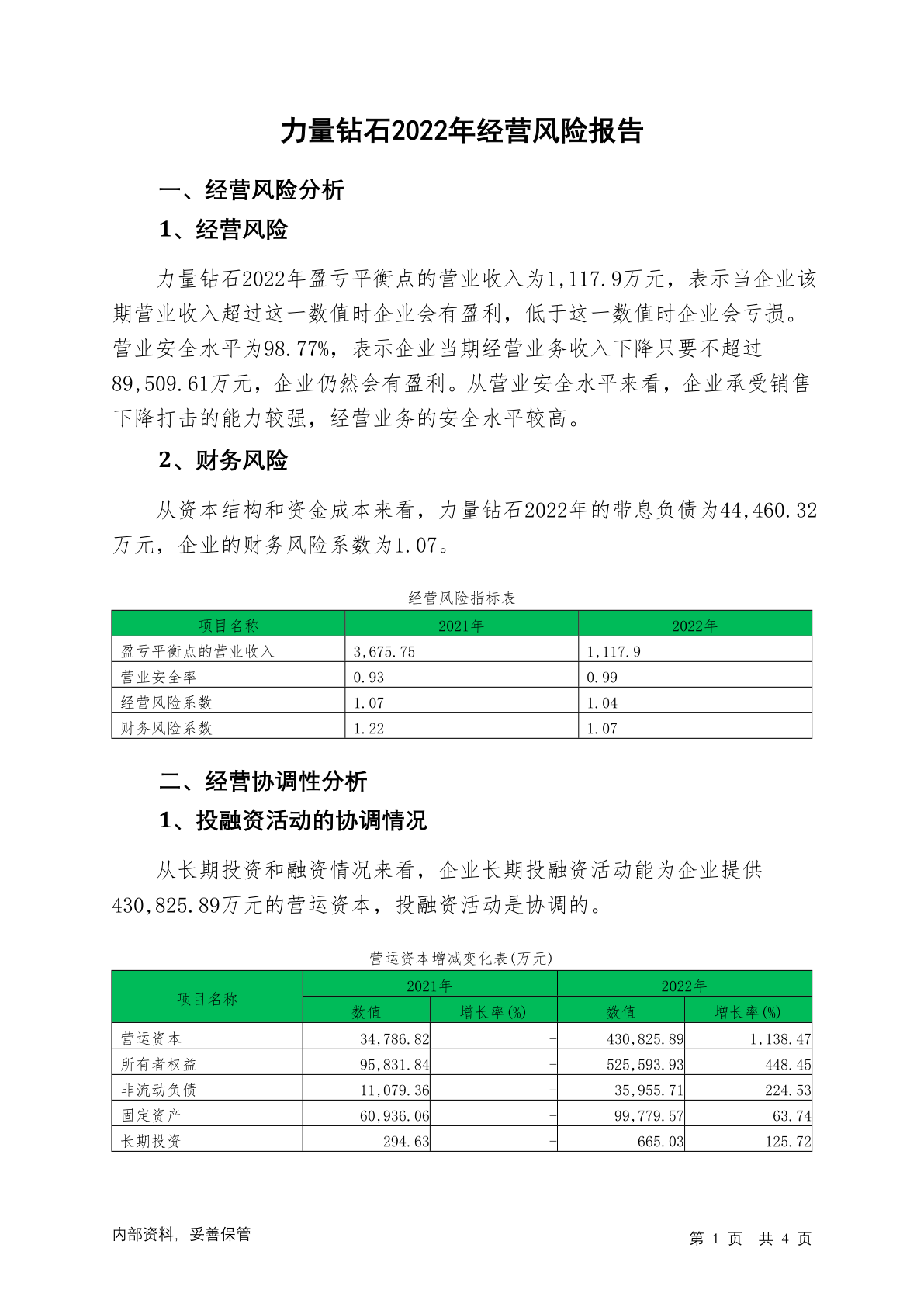 力量钻石2022年经营风险报告

一、经营风险分析

1、经营风险

力量钻石2022年盈亏平衡点的营业收入为1,117.9万元，表示当企业该期营业收入超过这一数值时企业会有盈利，低于这一数值时企业会亏损。营业安全水平为98.77%，表示企业当期经营业务收入下降只要不超过89,509.61万元，企业仍然会有盈利。从营业安全水平来看，企业承受销售下降打击的能力较强，经营业务的安全水平较高。

2、财务风险

从资本结构和资金成本来看，力量钻石2022年的带息负债为44,460.32万元，企业的财务风险系数为1.07。

经营风险指标表

| 项目名称 | 2021年 | 2022年 |
|---|---|---|
| 盈亏平衡点的营业收入 | 3,675.75 | 1,117.9 |
| 营业安全率 | 0.93 | 0.99 |
| 经营风险系数 | 1.07 | 1.04 |
| 财务风险系数 | 1.22 | 1.07 |

二、经营协调性分析

1、投融资活动的协调情况

从长期投资和融资情况来看，企业长期投融资活动能为企业提供430,825.89万元的营运资本，投融资活动是协调的。

营运资本增减变化表(万元)

| 项目名称 | 2021年 数值 | 2021年 增长率(%) | 2022年 数值 | 2022年 增长率(%) |
|---|---|---|---|---|
| 营运资本 | 34,786.82 | - | 430,825.89 | 1,138.47 |
| 所有者权益 | 95,831.84 | - | 525,593.93 | 448.45 |
| 非流动负债 | 11,079.36 | - | 35,955.71 | 224.53 |
| 固定资产 | 60,936.06 | - | 99,779.57 | 63.74 |
| 长期投资 | 294.63 | - | 665.03 | 125.72 |

内部资料，妥善保管

第 1 页 共 4 页